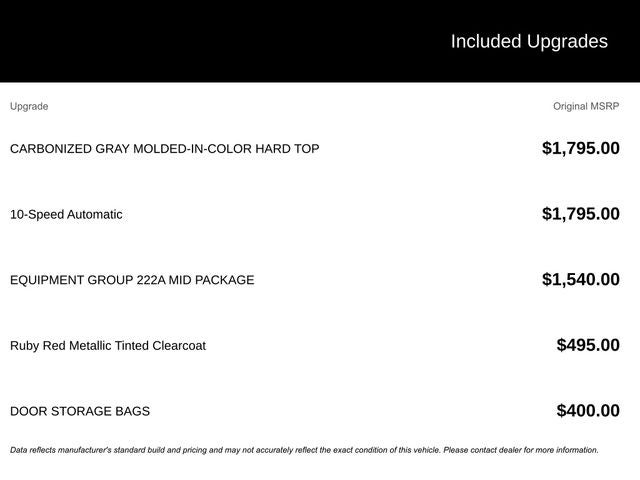 Included Upgrades

| Upgrade | Original MSRP |
|---|---|
| CARBONIZED GRAY MOLDED-IN-COLOR HARD TOP | $1,795.00 |
| 10-Speed Automatic | $1,795.00 |
| EQUIPMENT GROUP 222A MID PACKAGE | $1,540.00 |
| Ruby Red Metallic Tinted Clearcoat | $495.00 |
| DOOR STORAGE BAGS | $400.00 |

Data reflects manufacturer's standard build and pricing and may not accurately reflect the exact condition of this vehicle. Please contact dealer for more information.